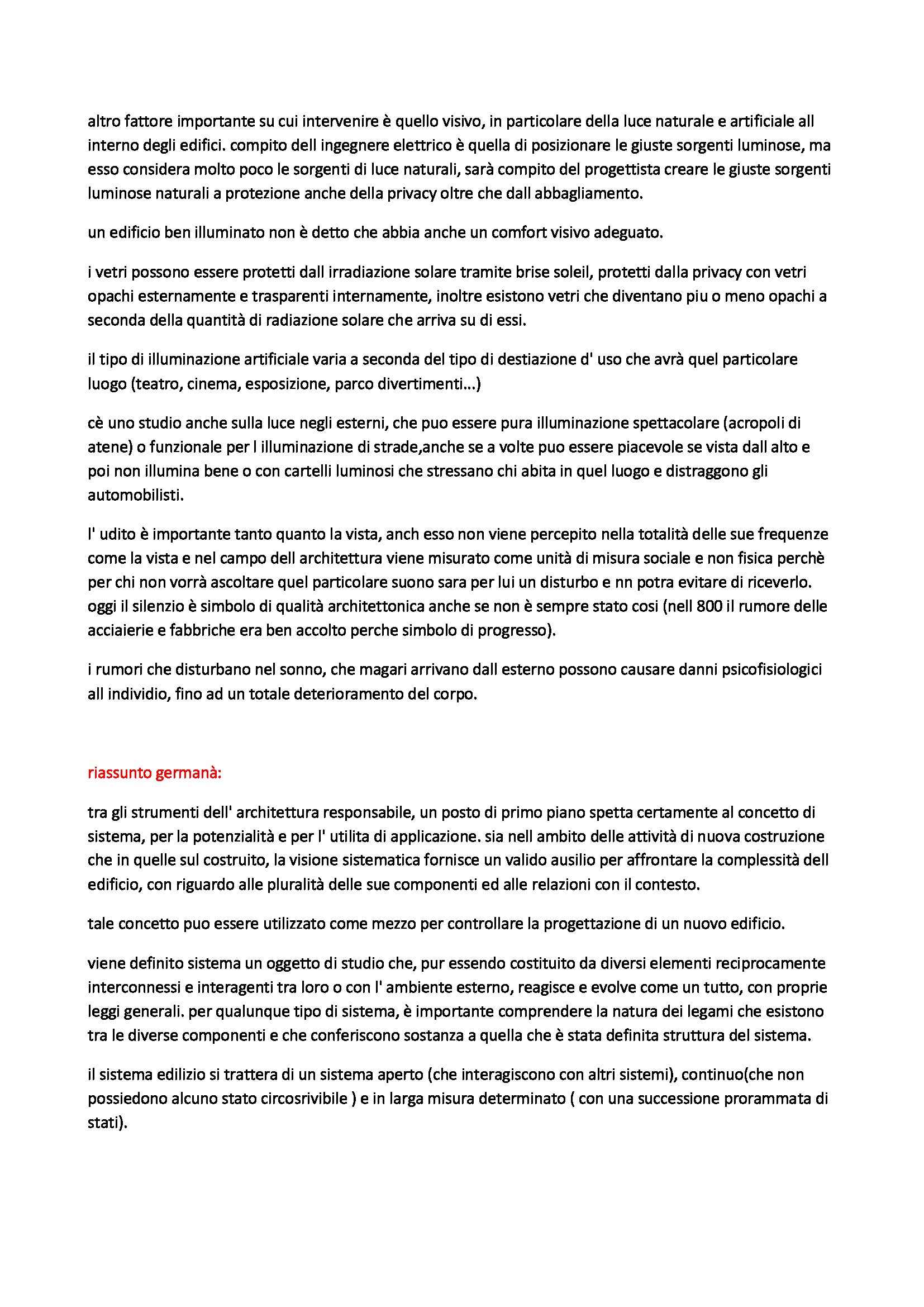 altro fattore importante su cui intervenire è quello visivo, in particolare della luce naturale e artificiale all interno degli edifici. compito dell ingegnere elettrico è quella di posizionare le giuste sorgenti luminose, ma esso considera molto poco le sorgenti di luce naturali, sarà compito del progettista creare le giuste sorgenti luminose naturali a protezione anche della privacy oltre che dall abbagliamento.

un edificio ben illuminato non è detto che abbia anche un comfort visivo adeguato.

i vetri possono essere protetti dall irradiazione solare tramite brise soleil, protetti dalla privacy con vetri opachi esternamente e trasparenti internamente, inoltre esistono vetri che diventano piu o meno opachi a seconda della quantità di radiazione solare che arriva su di essi.

il tipo di illuminazione artificiale varia a seconda del tipo di destiazione d' uso che avrà quel particolare luogo (teatro, cinema, esposizione, parco divertimenti...)

cè uno studio anche sulla luce negli esterni, che puo essere pura illuminazione spettacolare (acropoli di atene) o funzionale per l illuminazione di strade,anche se a volte puo essere piacevole se vista dall alto e poi non illumina bene o con cartelli luminosi che stressano chi abita in quel luogo e distraggono gli automobilisti.

l' udito è importante tanto quanto la vista, anch esso non viene percepito nella totalità delle sue frequenze come la vista e nel campo dell architettura viene misurato come unità di misura sociale e non fisica perchè per chi non vorrà ascoltare quel particolare suono sara per lui un disturbo e nn potra evitare di riceverlo. oggi il silenzio è simbolo di qualità architettonica anche se non è sempre stato cosi (nell 800 il rumore delle acciaierie e fabbriche era ben accolto perche simbolo di progresso).

i rumori che disturbano nel sonno, che magari arrivano dall esterno possono causare danni psicofisiologici all individio, fino ad un totale deterioramento del corpo.

riassunto germanà:

tra gli strumenti dell' architettura responsabile, un posto di primo piano spetta certamente al concetto di sistema, per la potenzialità e per l' utilita di applicazione. sia nell ambito delle attività di nuova costruzione che in quelle sul costruito, la visione sistematica fornisce un valido ausilio per affrontare la complessità dell edificio, con riguardo alle pluralità delle sue componenti ed alle relazioni con il contesto.

tale concetto puo essere utilizzato come mezzo per controllare la progettazione di un nuovo edificio.

viene definito sistema un oggetto di studio che, pur essendo costituito da diversi elementi reciprocamente interconnessi e interagenti tra loro o con l' ambiente esterno, reagisce e evolve come un tutto, con proprie leggi generali. per qualunque tipo di sistema, è importante comprendere la natura dei legami che esistono tra le diverse componenti e che conferiscono sostanza a quella che è stata definita struttura del sistema.

il sistema edilizio si trattera di un sistema aperto (che interagiscono con altri sistemi), continuo(che non possiedono alcuno stato circosrivibile ) e in larga misura determinato ( con una successione prorammata di stati).